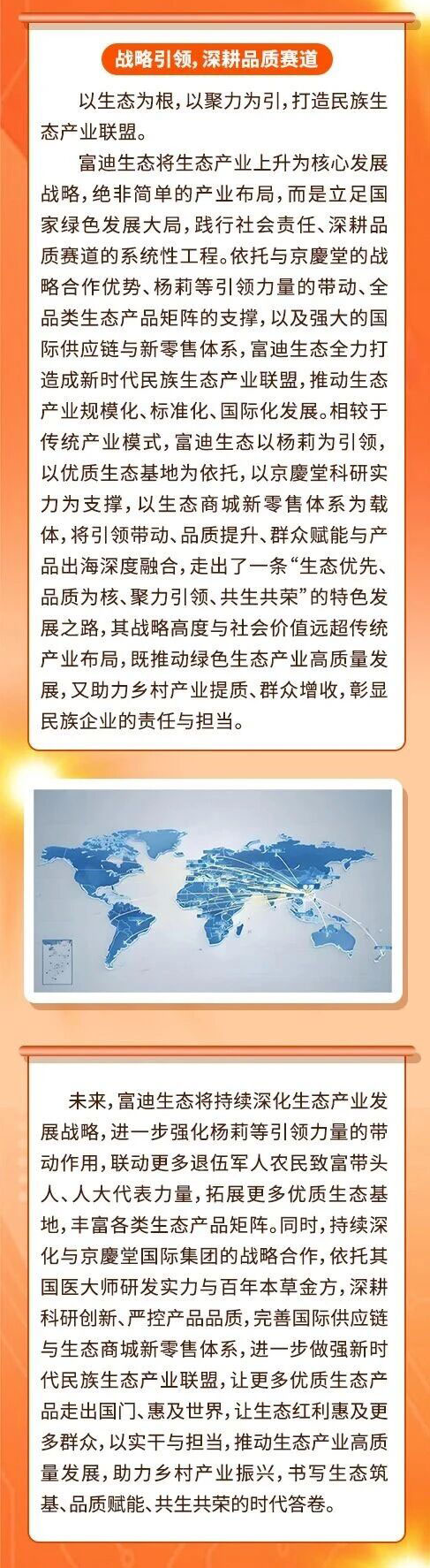 战略引领，深耕品质赛道

以生态为根，以聚力为引，打造民族生态产业联盟。

富迪生态将生态产业上升为核心发展战略，绝非简单的产业布局，而是立足国家绿色发展大局，践行社会责任、深耕品质赛道的系统性工程。依托与京慶堂的战略合作优势、杨莉等引领力量的带动、全品类生态产品矩阵的支撑，以及强大的国际供应链与新零售体系，富迪生态全力打造成新时代民族生态产业联盟，推动生态产业规模化、标准化、国际化发展。相较于传统产业模式，富迪生态以杨莉为引领，以优质生态基地为依托，以京慶堂科研实力为支撑，以生态商城新零售体系为载体，将引领带动、品质提升、群众赋能与产品出海深度融合，走出了一条“生态优先、品质为核、聚力引领、共生共荣”的特色发展之路，其战略高度与社会价值远超传统产业布局，既推动绿色生态产业高质量发展，又助力乡村产业提质、群众增收，彰显民族企业的责任与担当。

未来，富迪生态将持续深化生态产业发展战略，进一步强化杨莉等引领力量的带动作用，联动更多退伍军人农民致富带头人、人大代表力量，拓展更多优质生态基地，丰富各类生态产品矩阵。同时，持续深化与京慶堂国际集团的战略合作，依托其国医大师研发实力与百年本草金方，深耕科研创新、严控产品品质，完善国际供应链与生态商城新零售体系，进一步做强新时代民族生态产业联盟，让更多优质生态产品走出国门、惠及世界，让生态红利惠及更多群众，以实干与担当，推动生态产业高质量发展，助力乡村产业振兴，书写生态筑基、品质赋能、共生共荣的时代答卷。